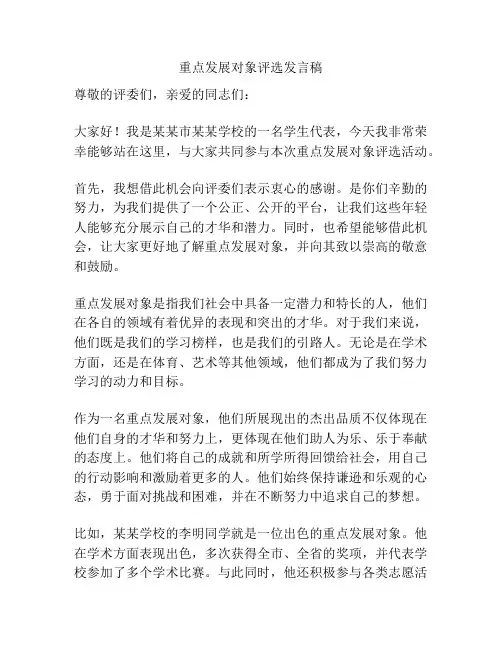 重点发展对象评选发言稿

尊敬的评委们，亲爱的同志们：

大家好！我是某某市某某学校的一名学生代表，今天我非常荣幸能够站在这里，与大家共同参与本次重点发展对象评选活动。

首先，我想借此机会向评委们表示衷心的感谢。是你们辛勤的努力，为我们提供了一个公正、公开的平台，让我们这些年轻人能够充分展示自己的才华和潜力。同时，也希望能够借此机会，让大家更好地了解重点发展对象，并向其致以崇高的敬意和鼓励。

重点发展对象是指我们社会中具备一定潜力和特长的人，他们在各自的领域有着优异的表现和突出的才华。对于我们来说，他们既是我们的学习榜样，也是我们的引路人。无论是在学术方面，还是在体育、艺术等其他领域，他们都成为了我们努力学习的动力和目标。

作为一名重点发展对象，他们所展现出的杰出品质不仅体现在他们自身的才华和努力上，更体现在他们助人为乐、乐于奉献的态度上。他们将自己的成就和所学所得回馈给社会，用自己的行动影响和激励着更多的人。他们始终保持谦逊和乐观的心态，勇于面对挑战和困难，并在不断努力中追求自己的梦想。

比如，某某学校的李明同学就是一位出色的重点发展对象。他在学术方面表现出色，多次获得全市、全省的奖项，并代表学校参加了多个学术比赛。与此同时，他还积极参与各类志愿活